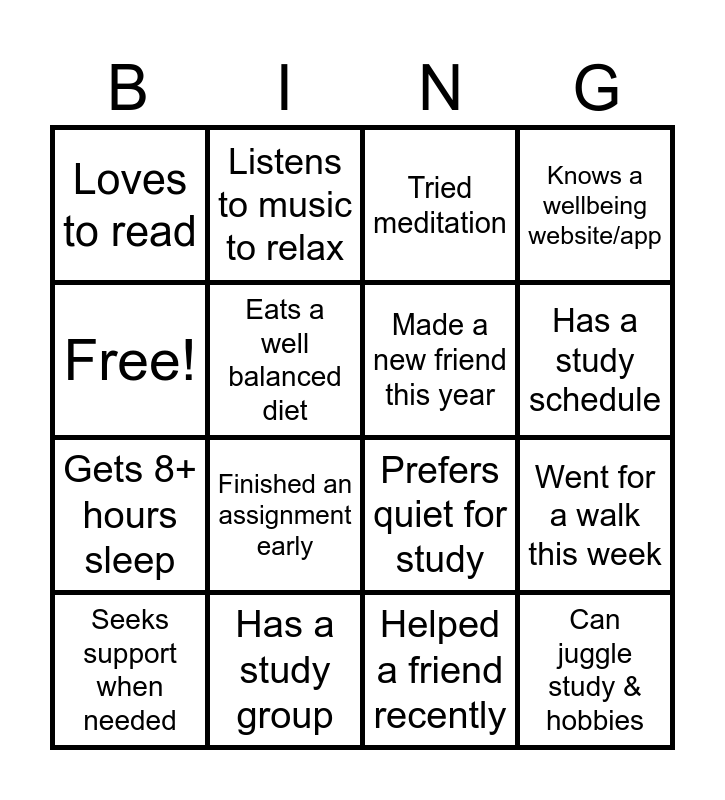 | B | I | N | G |
|---|---|---|---|
| Loves to read | Listens to music to relax | Tried meditation | Knows a wellbeing website/app |
| Free! | Eats a well balanced diet | Made a new friend this year | Has a study schedule |
| Gets 8+ hours sleep | Finished an assignment early | Prefers quiet for study | Went for a walk this week |
| Seeks support when needed | Has a study group | Helped a friend recently | Can juggle study & hobbies |